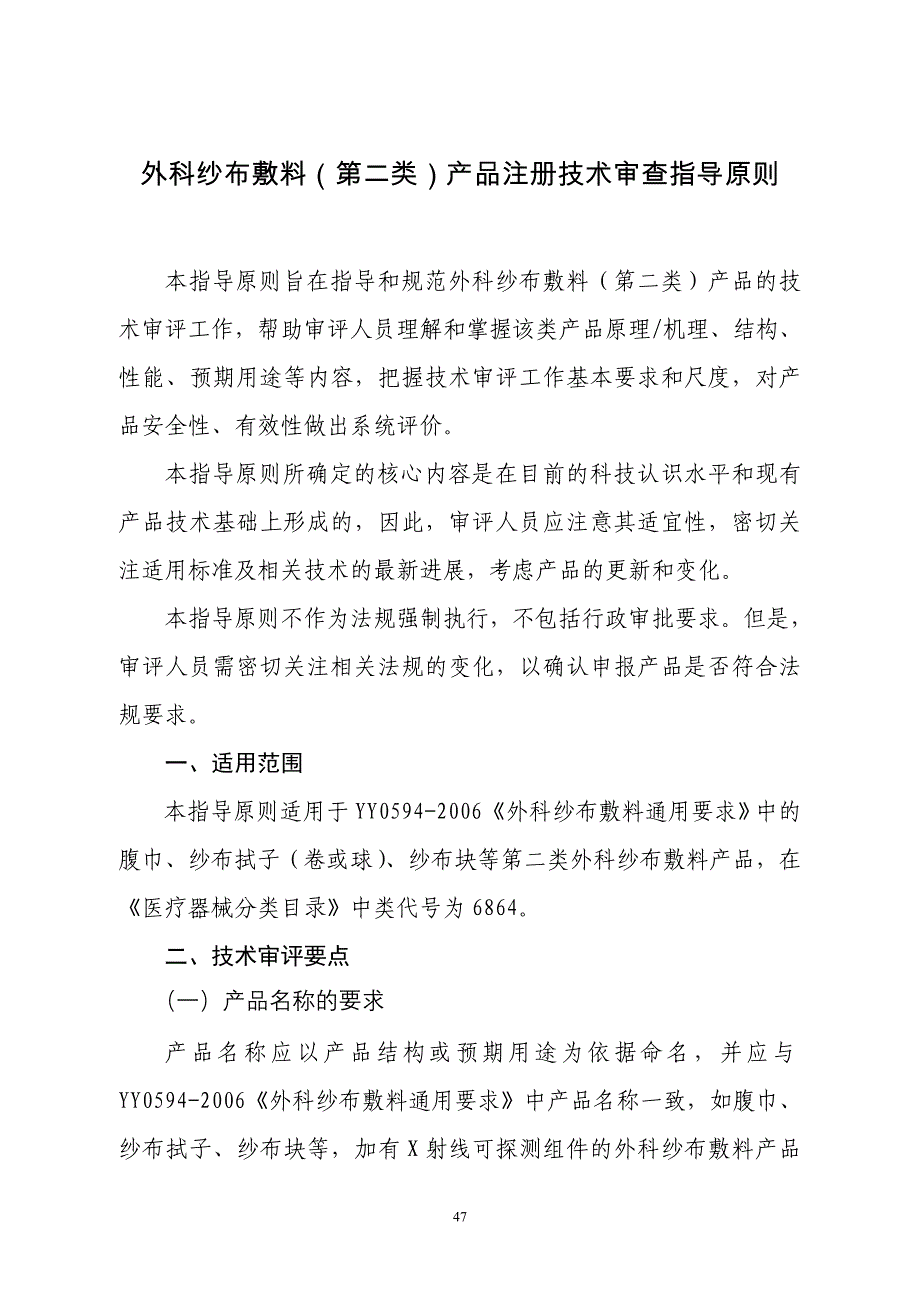 外科纱布敷料（第二类）产品注册技术审查指导原则

本指导原则旨在指导和规范外科纱布敷料（第二类）产品的技术审评工作，帮助审评人员理解和掌握该类产品原理/机理、结构、性能、预期用途等内容，把握技术审评工作基本要求和尺度，对产品安全性、有效性做出系统评价。

本指导原则所确定的核心内容是在目前的科技认识水平和现有产品技术基础上形成的，因此，审评人员应注意其适宜性，密切关注适用标准及相关技术的最新进展，考虑产品的更新和变化。

本指导原则不作为法规强制执行，不包括行政审批要求。但是，审评人员需密切关注相关法规的变化，以确认申报产品是否符合法规要求。

一、适用范围

本指导原则适用于YY0594-2006《外科纱布敷料通用要求》中的腹巾、纱布拭子（卷或球）、纱布块等第二类外科纱布敷料产品，在《医疗器械分类目录》中类代号为6864。

二、技术审评要点

（一）产品名称的要求

产品名称应以产品结构或预期用途为依据命名，并应与YY0594-2006《外科纱布敷料通用要求》中产品名称一致，如腹巾、纱布拭子、纱布块等，加有X射线可探测组件的外科纱布敷料产品

47